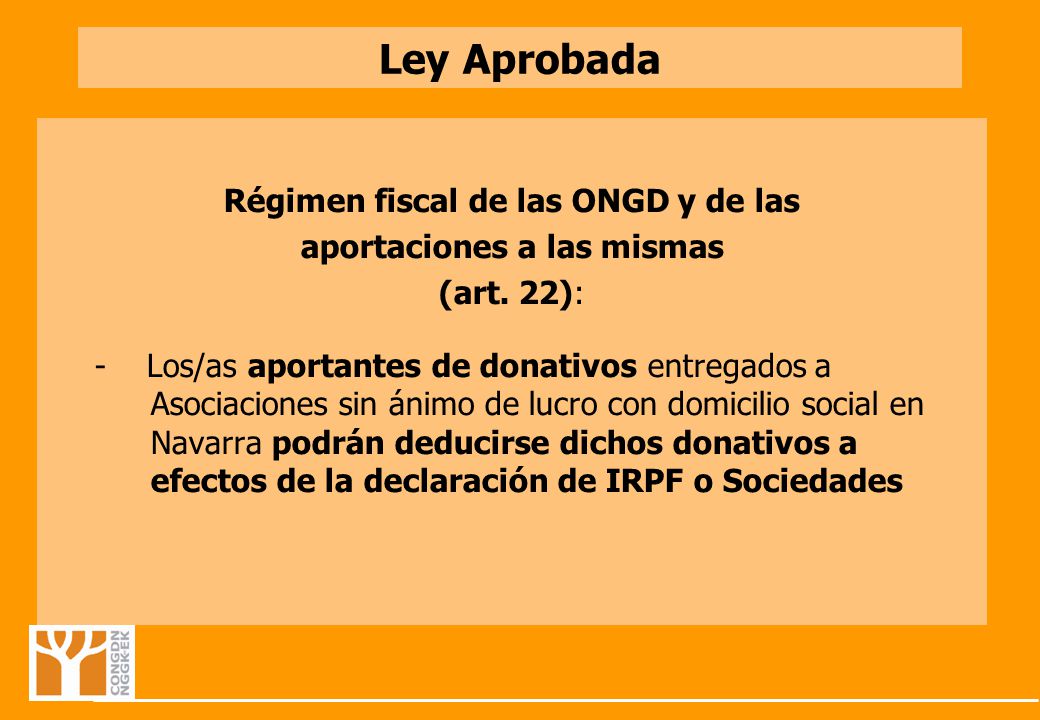 Ley Aprobada

Régimen fiscal de las ONGD y de las aportaciones a las mismas (art. 22):

- Los/as aportantes de donativos entregados a Asociaciones sin ánimo de lucro con domicilio social en Navarra podrán deducirse dichos donativos a efectos de la declaración de IRPF o Sociedades

CONGDN NGGKEK